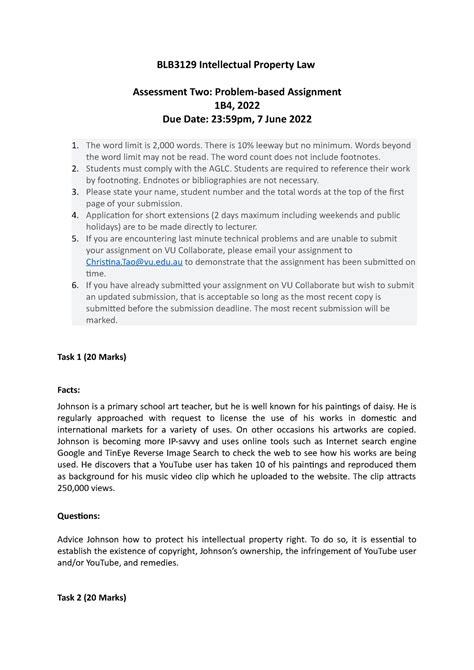 BLB3129 Intellectual Property Law

Assessment Two: Problem-based Assignment
1B4, 2022
Due Date: 23:59pm, 7 June 2022

1. The word limit is 2,000 words. There is 10% leeway but no minimum. Words beyond the word limit may not be read. The word count does not include footnotes.
2. Students must comply with the AGLC. Students are required to reference their work by footnoting. Endnotes or bibliographies are not necessary.
3. Please state your name, student number and the total words at the top of the first page of your submission.
4. Application for short extensions (2 days maximum including weekends and public holidays) are to be made directly to lecturer.
5. If you are encountering last minute technical problems and are unable to submit your assignment on VU Collaborate, please email your assignment to Christina.Tao@vu.edu.au to demonstrate that the assignment has been submitted on time.
6. If you have already submitted your assignment on VU Collaborate but wish to submit an updated submission, that is acceptable so long as the most recent copy is submitted before the submission deadline. The most recent submission will be marked.

Task 1 (20 Marks)

Facts:
Johnson is a primary school art teacher, but he is well known for his paintings of daisy. He is regularly approached with request to license the use of his works in domestic and international markets for a variety of uses. On other occasions his artworks are copied. Johnson is becoming more IP-savvy and uses online tools such as Internet search engine Google and TinEye Reverse Image Search to check the web to see how his works are being used. He discovers that a YouTube user has taken 10 of his paintings and reproduced them as background for his music video clip which he uploaded to the website. The clip attracts 250,000 views.

Questions:

Advice Johnson how to protect his intellectual property right. To do so, it is essential to establish the existence of copyright, Johnson's ownership, the infringement of YouTube user and/or YouTube, and remedies.

Task 2 (20 Marks)